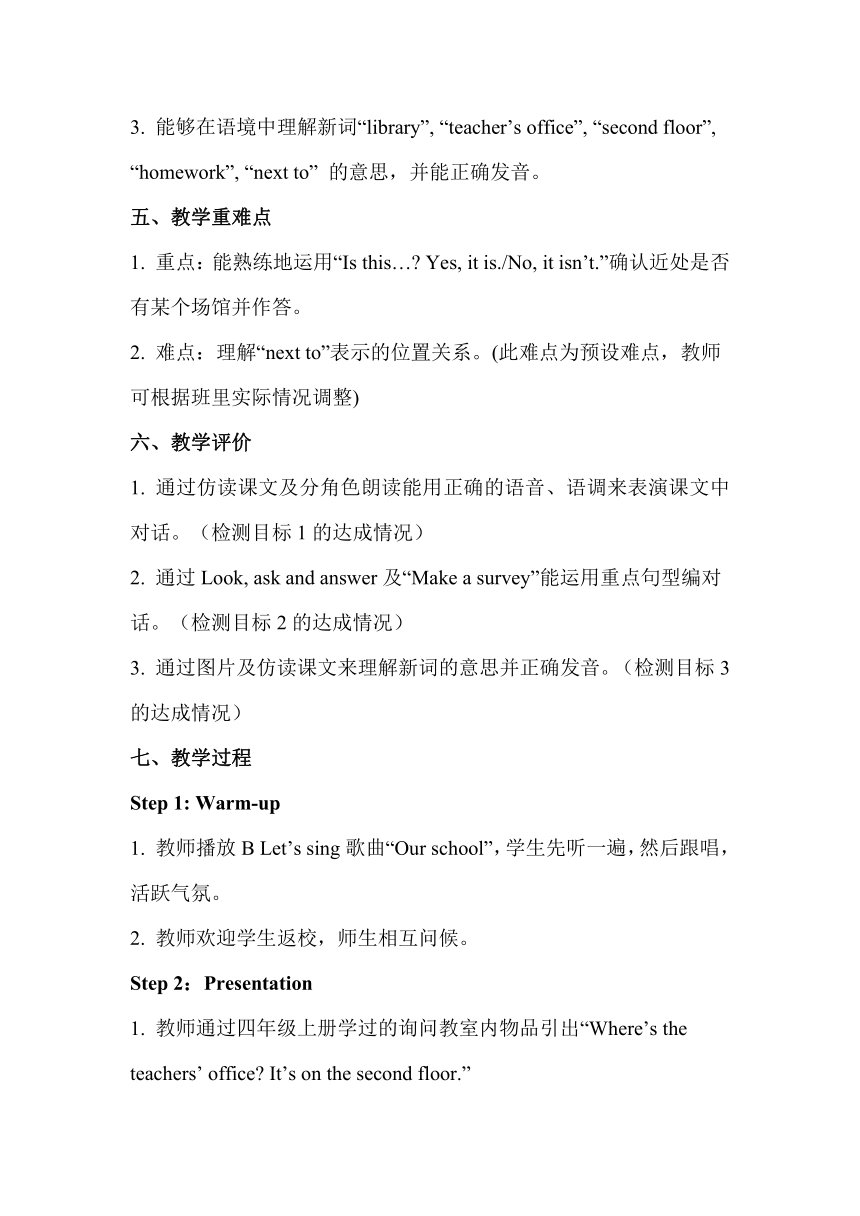 3. 能够在语境中理解新词“library”, “teacher’s office”, “second floor”, “homework”, “next to” 的意思，并能正确发音。

五、教学重难点

1. 重点：能熟练地运用“Is this…? Yes, it is./No, it isn’t.”确认近处是否有某个场馆并作答。

2. 难点：理解“next to”表示的位置关系。(此难点为预设难点，教师可根据班里实际情况调整)

六、教学评价

1. 通过仿读课文及分角色朗读能用正确的语音、语调来表演课文中对话。（检测目标 1 的达成情况）

2. 通过 Look, ask and answer 及“Make a survey”能运用重点句型编对话。（检测目标 2 的达成情况）

3. 通过图片及仿读课文来理解新词的意思并正确发音。（检测目标 3 的达成情况）

七、教学过程

Step 1: Warm-up

1. 教师播放 B Let’s sing 歌曲“Our school”，学生先听一遍，然后跟唱，活跃气氛。

2. 教师欢迎学生返校，师生相互问候。

Step 2：Presentation

1. 教师通过四年级上册学过的询问教室内物品引出“Where’s the teachers’ office? It’s on the second floor.”